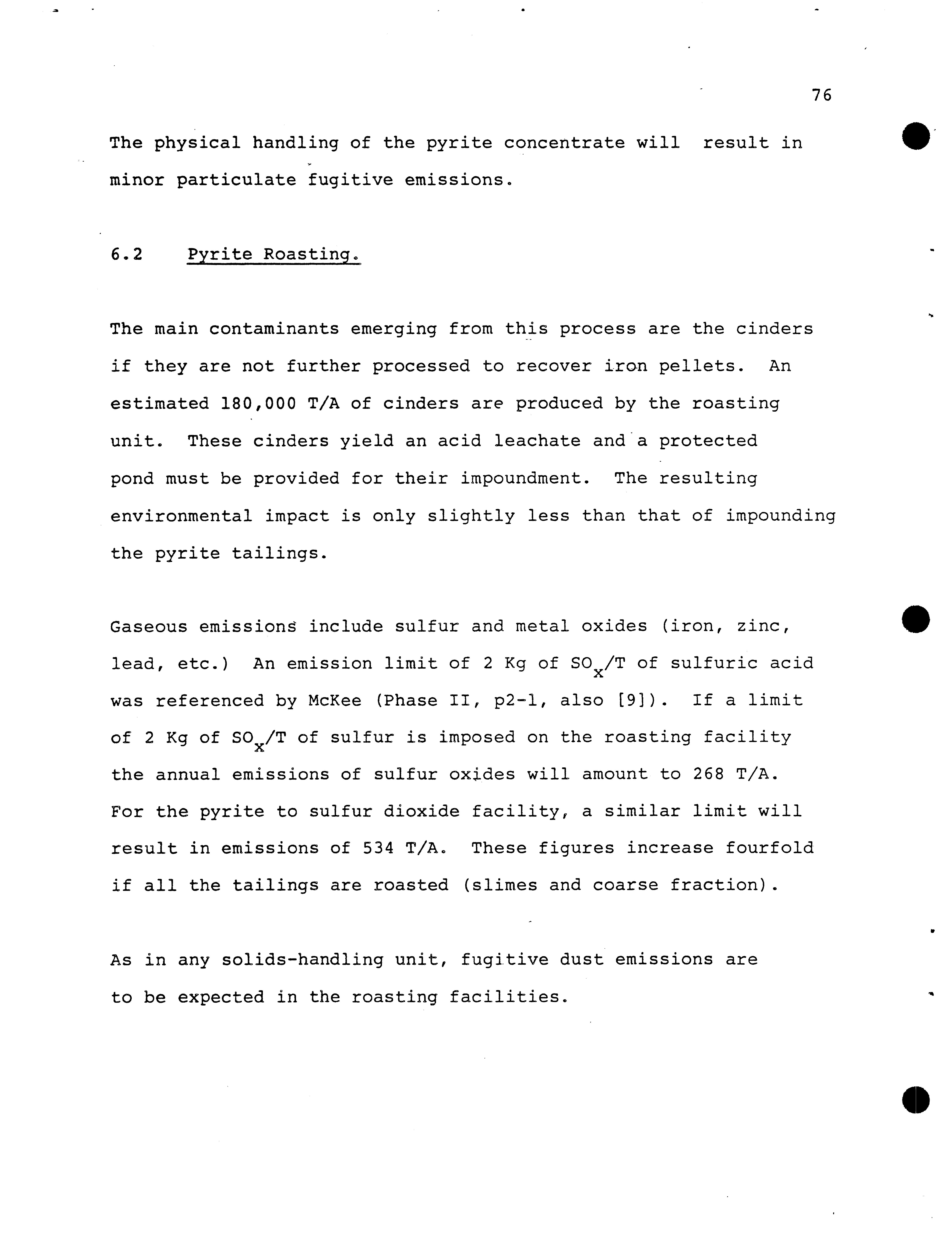 76

The physical handling of the pyrite concentrate will result in minor particulate fugitive emissions.

6.2 Pyrite Roasting.

The main contaminants emerging from this process are the cinders if they are not further processed to recover iron pellets. An estimated 180,000 T/A of cinders are produced by the roasting unit. These cinders yield an acid leachate and a protected pond must be provided for their impoundment. The resulting environmental impact is only slightly less than that of impounding the pyrite tailings.

Gaseous emissions include sulfur and metal oxides (iron, zinc, lead, etc.) An emission limit of 2 Kg of $SO_x$/T of sulfuric acid was referenced by McKee (Phase II, p2-1, also [9]). If a limit of 2 Kg of $SO_x$/T of sulfur is imposed on the roasting facility the annual emissions of sulfur oxides will amount to 268 T/A. For the pyrite to sulfur dioxide facility, a similar limit will result in emissions of 534 T/A. These figures increase fourfold if all the tailings are roasted (slimes and coarse fraction).

As in any solids-handling unit, fugitive dust emissions are to be expected in the roasting facilities.